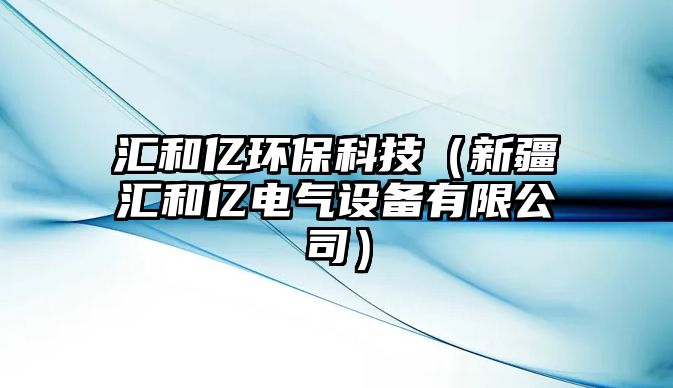 汇和亿环保科技（新疆汇和亿电气设备有限公司）